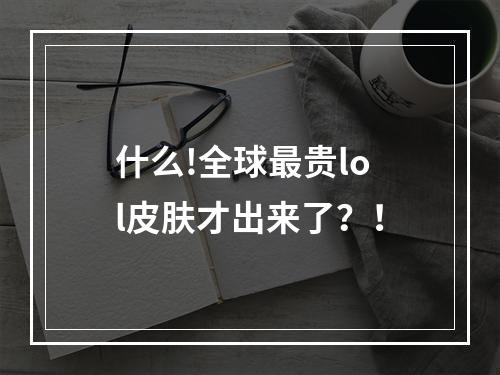 什么!全球最贵lol皮肤才出来了？！